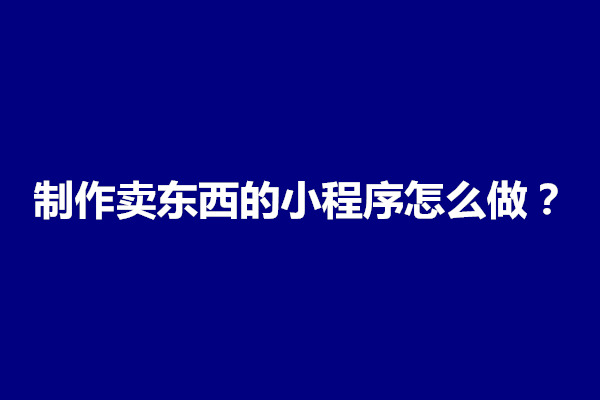 制作卖东西的小程序怎么做？